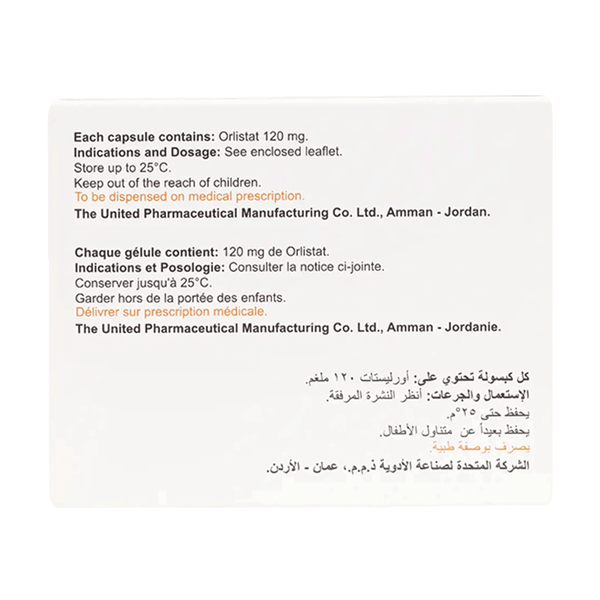 Each capsule contains: Orlistat 120 mg.
Indications and Dosage: See enclosed leaflet.
Store up to 25°C.
Keep out of the reach of children.
To be dispensed on medical prescription.
The United Pharmaceutical Manufacturing Co. Ltd., Amman - Jordan.

Chaque gélule contient: 120 mg de Orlistat.
Indications et Posologie: Consulter la notice ci-jointe.
Conserver jusqu'à 25°C.
Garder hors de la portée des enfants.
Délivrer sur prescription médicale.
The United Pharmaceutical Manufacturing Co. Ltd., Amman - Jordanie.

كل كبسولة تحتوي على: أورليستات ١٢٠ ملغم.
الإستعمال والجرعات: أنظر النشرة المرفقة.
يحفظ حتى ٢٥°م.
يحفظ بعيداً عن متناول الأطفال.
يصرف بوصفة طبية.
الشركة المتحدة لصناعة الأدوية ذ.م.م.، عمان - الأردن.